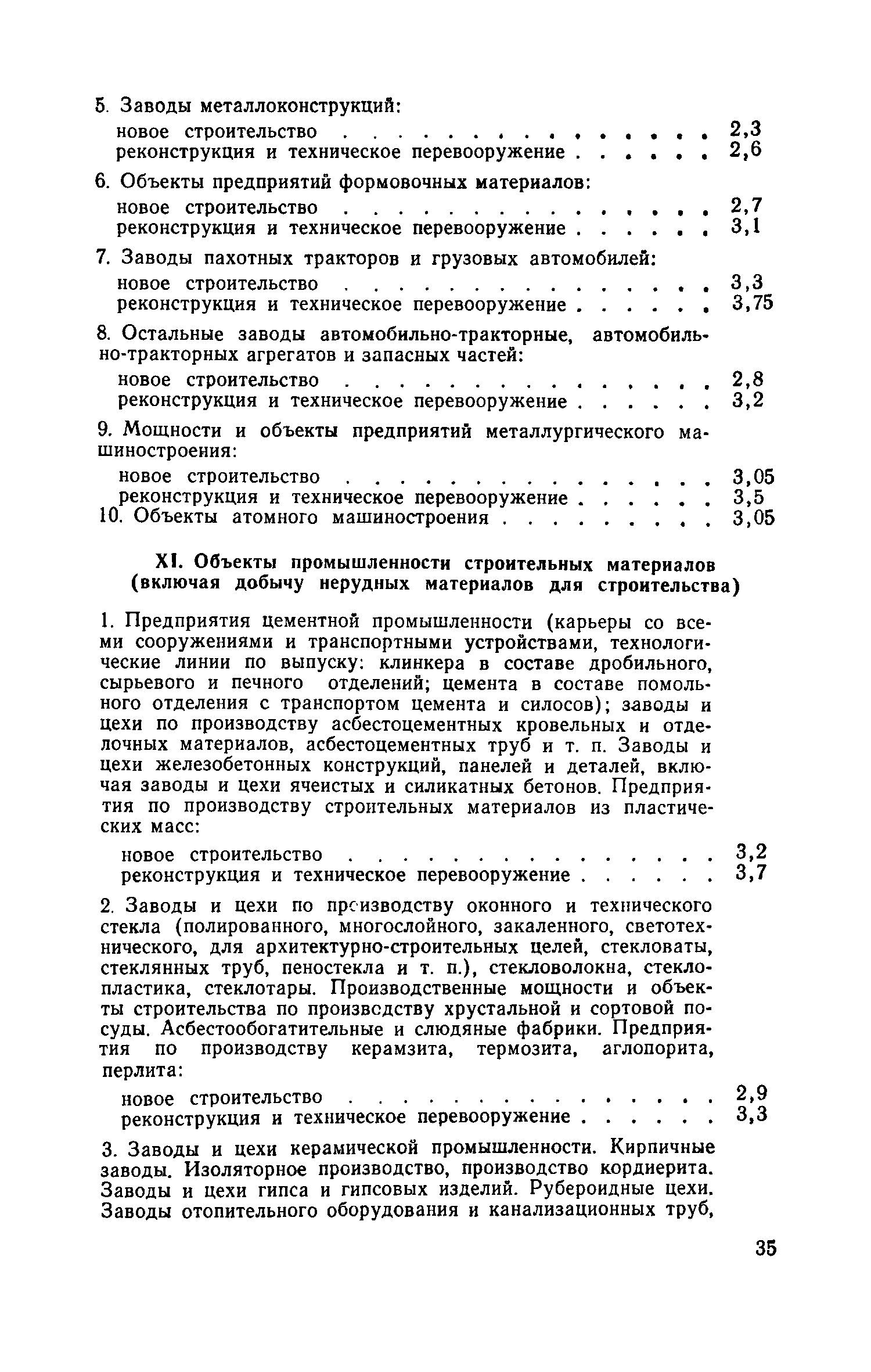 5. Заводы металлоконструкций:

новое строительство . . . . . . . . . . . . . . . 2,3
реконструкция и техническое перевооружение . . . . . . 2,6

6. Объекты предприятий формовочных материалов:

новое строительство . . . . . . . . . . . . . . . 2,7
реконструкция и техническое перевооружение . . . . . . 3,1

7. Заводы пахотных тракторов и грузовых автомобилей:

новое строительство . . . . . . . . . . . . . . . 3,3
реконструкция и техническое перевооружение . . . . . . 3,75

8. Остальные заводы автомобильно-тракторные, автомобильно-тракторных агрегатов и запасных частей:

новое строительство . . . . . . . . . . . . . . . 2,8
реконструкция и техническое перевооружение . . . . . . 3,2

9. Мощности и объекты предприятий металлургического машиностроения:

новое строительство . . . . . . . . . . . . . . . 3,05
реконструкция и техническое перевооружение . . . . . . 3,5
10. Объекты атомного машиностроения . . . . . . . . . 3,05

XI. Объекты промышленности строительных материалов (включая добычу нерудных материалов для строительства)

1. Предприятия цементной промышленности (карьеры со всеми сооружениями и транспортными устройствами, технологические линии по выпуску: клинкера в составе дробильного, сырьевого и печного отделений; цемента в составе помольного отделения с транспортом цемента и силосов); заводы и цехи по производству асбестоцементных кровельных и отделочных материалов, асбестоцементных труб и т. п. Заводы и цехи железобетонных конструкций, панелей и деталей, включая заводы и цехи ячеистых и силикатных бетонов. Предприятия по производству строительных материалов из пластических масс:

новое строительство . . . . . . . . . . . . . . . 3,2
реконструкция и техническое перевооружение . . . . . . 3,7

2. Заводы и цехи по производству оконного и технического стекла (полированного, многослойного, закаленного, светотехнического, для архитектурно-строительных целей, стекловаты, стеклянных труб, пеностекла и т. п.), стекловолокна, стеклопластика, стеклотары. Производственные мощности и объекты строительства по производству хрустальной и сортовой посуды. Асбестообогатительные и слюдяные фабрики. Предприятия по производству керамзита, термозита, аглопорита, перлита:

новое строительство . . . . . . . . . . . . . . . 2,9
реконструкция и техническое перевооружение . . . . . . 3,3

3. Заводы и цехи керамической промышленности. Кирпичные заводы. Изоляторное производство, производство кордиерита. Заводы и цехи гипса и гипсовых изделий. Рубероидные цехи. Заводы отопительного оборудования и канализационных труб,

35